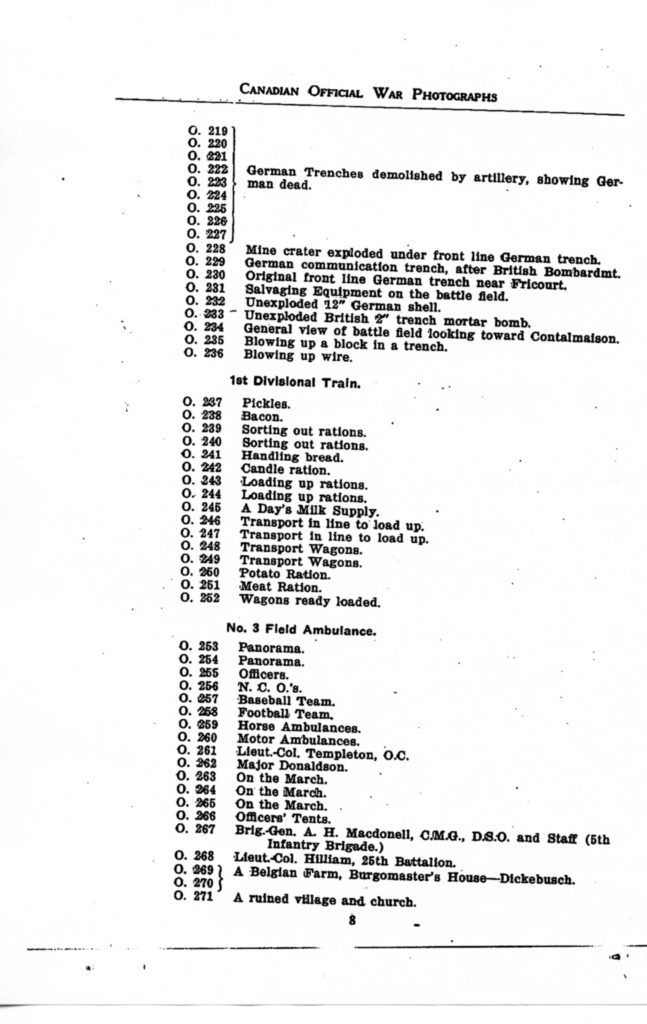 CANADIAN OFFICIAL WAR PHOTOGRAPHS

O. 219
O. 220
O. 221
O. 222
O. 223
O. 224
O. 225
O. 226
O. 227
German Trenches demolished by artillery, showing German dead.

O. 228 Mine crater exploded under front line German trench.
O. 229 German communication trench, after British Bombardmt.
O. 230 Original front line German trench near Fricourt.
O. 231 Salvaging Equipment on the battle field.
O. 232 Unexploded 12" German shell.
O. 233 Unexploded British 2" trench mortar bomb.
O. 234 General view of battle field looking toward Contalmaison.
O. 235 Blowing up a block in a trench.
O. 236 Blowing up wire.

1st Divisional Train.

O. 237 Pickles.
O. 238 Bacon.
O. 239 Sorting out rations.
O. 240 Sorting out rations.
O. 241 Handling bread.
O. 242 Candle ration.
O. 243 Loading up rations.
O. 244 Loading up rations.
O. 245 A Day's Milk Supply.
O. 246 Transport in line to load up.
O. 247 Transport in line to load up.
O. 248 Transport Wagons.
O. 249 Transport Wagons.
O. 250 Potato Ration.
O. 251 Meat Ration.
O. 252 Wagons ready loaded.

No. 3 Field Ambulance.

O. 253 Panorama.
O. 254 Panorama.
O. 255 Officers.
O. 256 N. C. O.'s.
O. 257 Baseball Team.
O. 258 Football Team.
O. 259 Horse Ambulances.
O. 260 Motor Ambulances.
O. 261 Lieut.-Col. Templeton, O.C.
O. 262 Major Donaldson.
O. 263 On the March.
O. 264 On the March.
O. 265 On the March.
O. 266 Officers' Tents.
O. 267 Brig.-Gen. A. H. Macdonell, C.M.G., D.S.O. and Staff (5th Infantry Brigade.)
O. 268 Lieut.-Col. Hilliam, 25th Battalion.
O. 269
O. 270
A Belgian Farm, Burgomaster's House—Dickebusch.
O. 271 A ruined village and church.

8